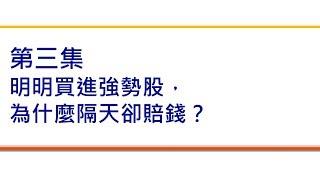 第三集
明明買進強勢股，
為什麼隔天卻賠錢？